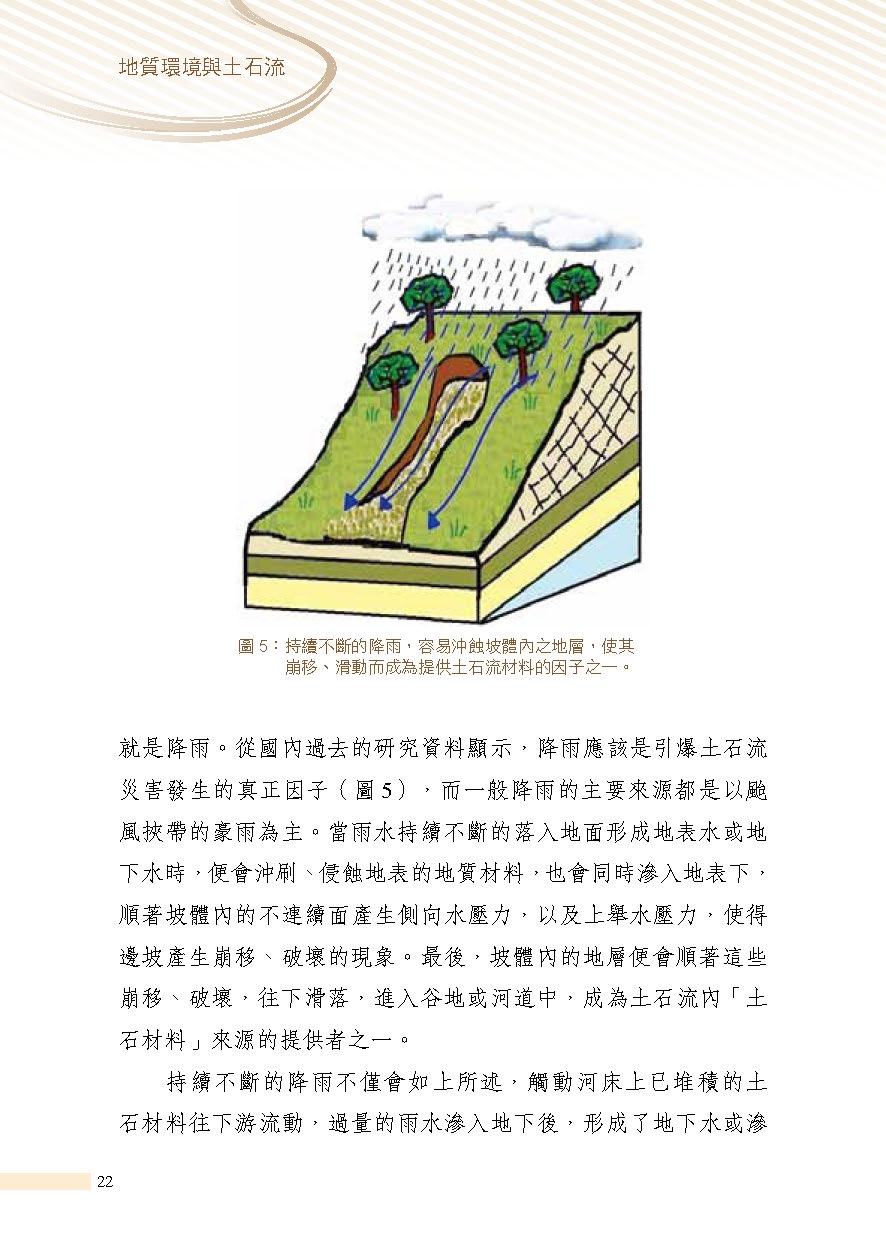 地質環境與土石流

圖 5：持續不斷的降雨，容易沖蝕坡體內之地層，使其崩移、滑動而成為提供土石流材料的因子之一。

就是降雨。從國內過去的研究資料顯示，降雨應該是引爆土石流災害發生的真正因子（圖 5），而一般降雨的主要來源都是以颱風挾帶的豪雨為主。當雨水持續不斷的落入地面形成地表水或地下水時，便會沖刷、侵蝕地表的地質材料，也會同時滲入地表下，順著坡體內的不連續面產生側向水壓力，以及上舉水壓力，使得邊坡產生崩移、破壞的現象。最後，坡體內的地層便會順著這些崩移、破壞，往下滑落，進入谷地或河道中，成為土石流內「土石材料」來源的提供者之一。

持續不斷的降雨不僅會如上所述，觸動河床上已堆積的土石材料往下游流動，過量的雨水滲入地下後，形成了地下水或滲

22